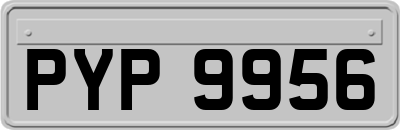 PYP 9956